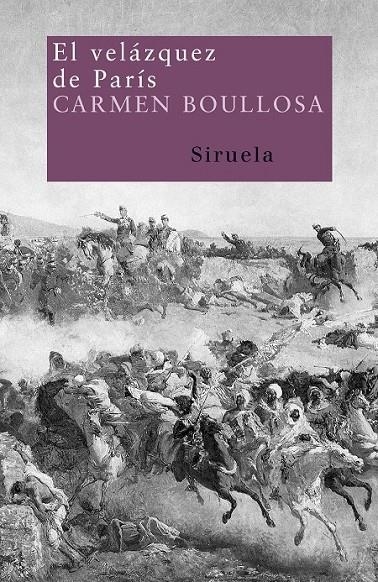 El velázquez de París
CARMEN BOULLOSA

Siruela